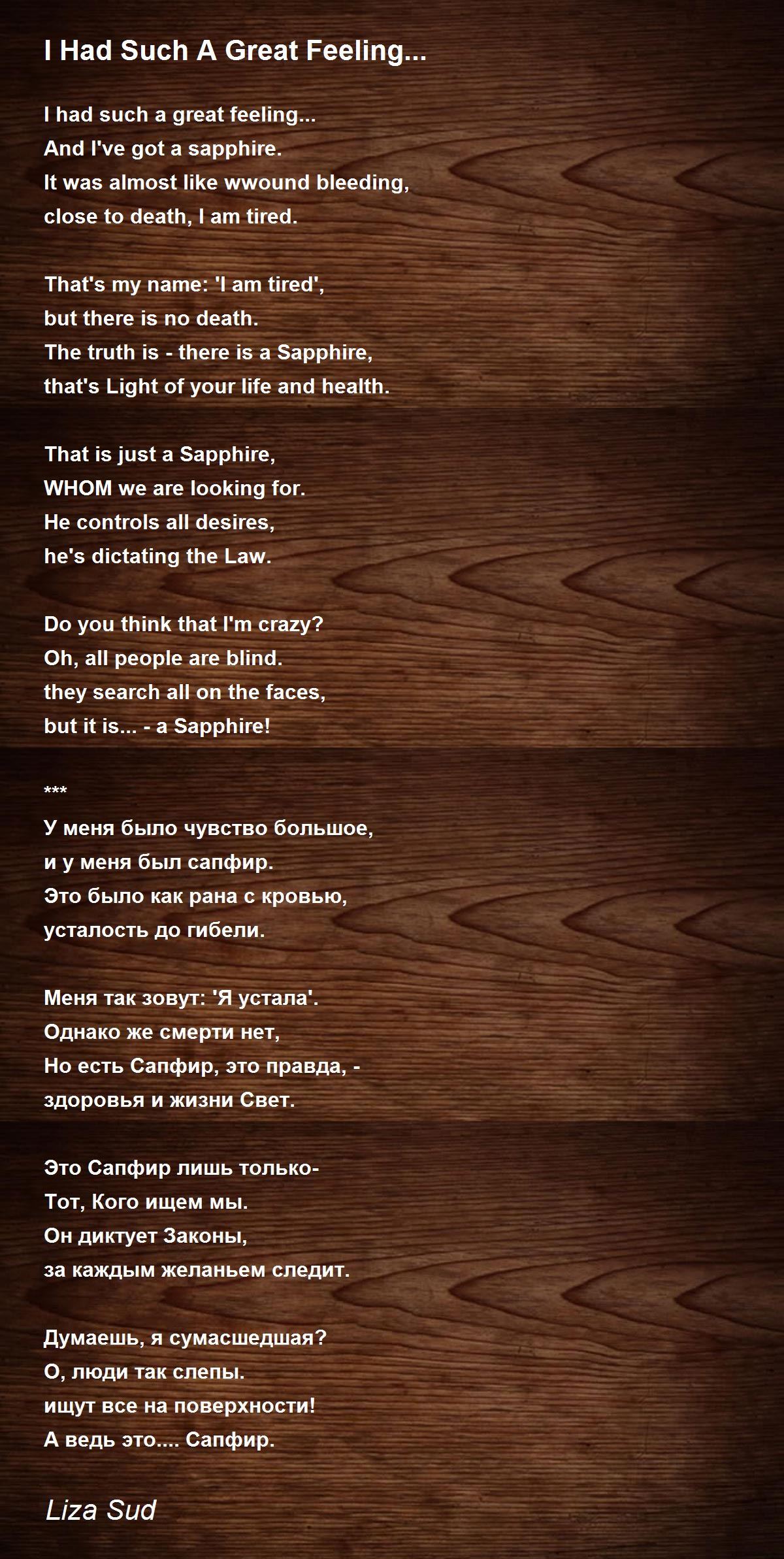 I Had Such A Great Feeling...

I had such a great feeling...
And I've got a sapphire.
It was almost like wwound bleeding,
close to death, I am tired.

That's my name: 'I am tired',
but there is no death.
The truth is - there is a Sapphire,
that's Light of your life and health.

That is just a Sapphire,
WHOM we are looking for.
He controls all desires,
he's dictating the Law.

Do you think that I'm crazy?
Oh, all people are blind.
they search all on the faces,
but it is... - a Sapphire!

***
У меня было чувство большое,
и у меня был сапфир.
Это было как рана с кровью,
усталость до гибели.

Меня так зовут: 'Я устала'.
Однако же смерти нет,
Но есть Сапфир, это правда, -
здоровья и жизни Свет.

Это Сапфир лишь только-
Тот, Кого ищем мы.
Он диктует Законы,
за каждым желаньем следит.

Думаешь, я сумасшедшая?
О, люди так слепы.
ищут все на поверхности!
А ведь это.... Сапфир.

Liza Sud